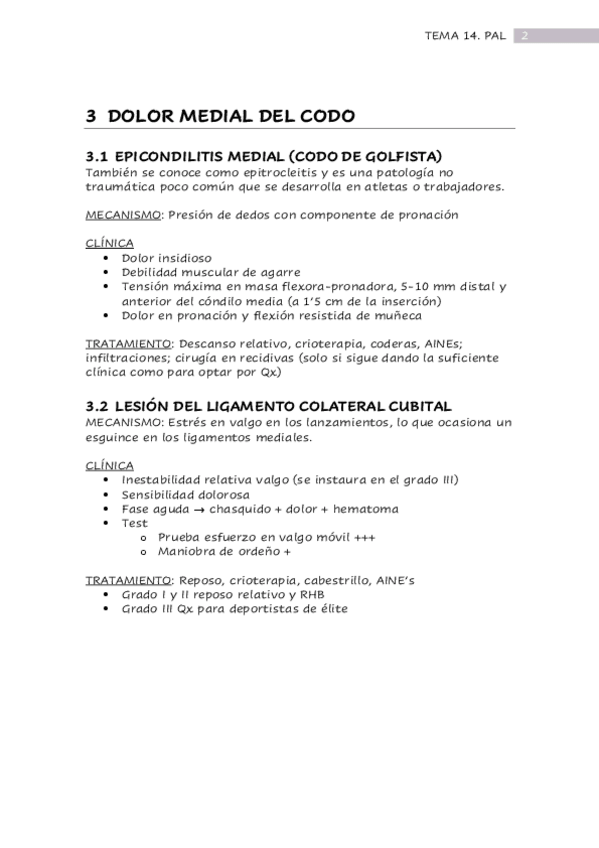 TEMA 14. PAL 2

3 DOLOR MEDIAL DEL CODO

3.1 EPICONDILITIS MEDIAL (CODO DE GOLFISTA)
También se conoce como epitrocleitis y es una patología no traumática poco común que se desarrolla en atletas o trabajadores.

MECANISMO: Presión de dedos con componente de pronación

CLÍNICA
• Dolor insidioso
• Debilidad muscular de agarre
• Tensión máxima en masa flexora-pronadora, 5-10 mm distal y anterior del cóndilo media (a 1'5 cm de la inserción)
• Dolor en pronación y flexión resistida de muñeca

TRATAMIENTO: Descanso relativo, crioterapia, coderas, AINEs; infiltraciones; cirugía en recidivas (solo si sigue dando la suficiente clínica como para optar por Qx)

3.2 LESIÓN DEL LIGAMENTO COLATERAL CUBITAL
MECANISMO: Estrés en valgo en los lanzamientos, lo que ocasiona un esguince en los ligamentos mediales.

CLÍNICA
• Inestabilidad relativa valgo (se instaura en el grado III)
• Sensibilidad dolorosa
• Fase aguda → chasquido + dolor + hematoma
• Test
  o Prueba esfuerzo en valgo móvil +++
  o Maniobra de ordeño +

TRATAMIENTO: Reposo, crioterapia, cabestrillo, AINE's
• Grado I y II reposo relativo y RHB
• Grado III Qx para deportistas de élite